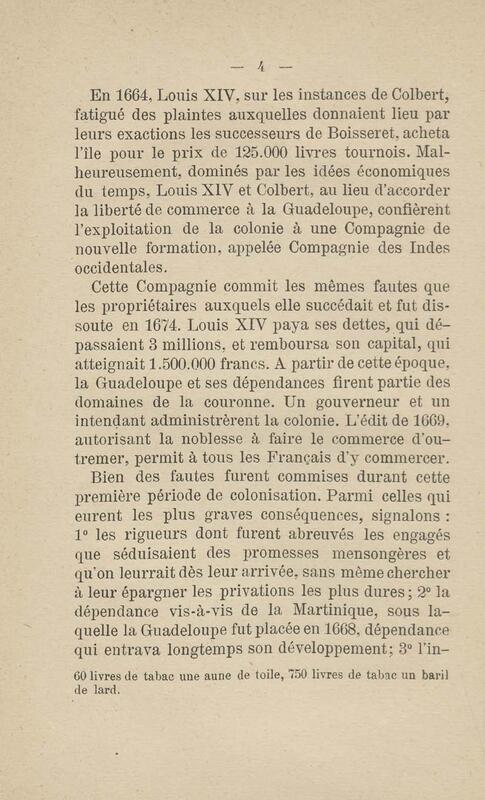 — 4 —

En 1664, Louis XIV, sur les instances de Colbert, fatigué des plaintes auxquelles donnaient lieu par leurs exactions les successeurs de Boisseret, acheta l'île pour le prix de 125.000 livres tournois. Malheureusement, dominés par les idées économiques du temps, Louis XIV et Colbert, au lieu d'accorder la liberté de commerce à la Guadeloupe, confièrent l'exploitation de la colonie à une Compagnie de nouvelle formation, appelée Compagnie des Indes occidentales.

Cette Compagnie commit les mêmes fautes que les propriétaires auxquels elle succédait et fut dissoute en 1674. Louis XIV paya ses dettes, qui dépassaient 3 millions, et remboursa son capital, qui atteignait 1.500.000 francs. A partir de cette époque, la Guadeloupe et ses dépendances firent partie des domaines de la couronne. Un gouverneur et un intendant administrèrent la colonie. L'édit de 1669, autorisant la noblesse à faire le commerce d'outremer, permit à tous les Français d'y commercer.

Bien des fautes furent commises durant cette première période de colonisation. Parmi celles qui eurent les plus graves conséquences, signalons : 1° les rigueurs dont furent abreuvés les engagés que séduisaient des promesses mensongères et qu'on leurrait dès leur arrivée, sans même chercher à leur épargner les privations les plus dures ; 2° la dépendance vis-à-vis de la Martinique, sous laquelle la Guadeloupe fut placée en 1668, dépendance qui entrava longtemps son développement ; 3° l'in-

60 livres de tabac une aune de toile, 750 livres de tabac un baril de lard.